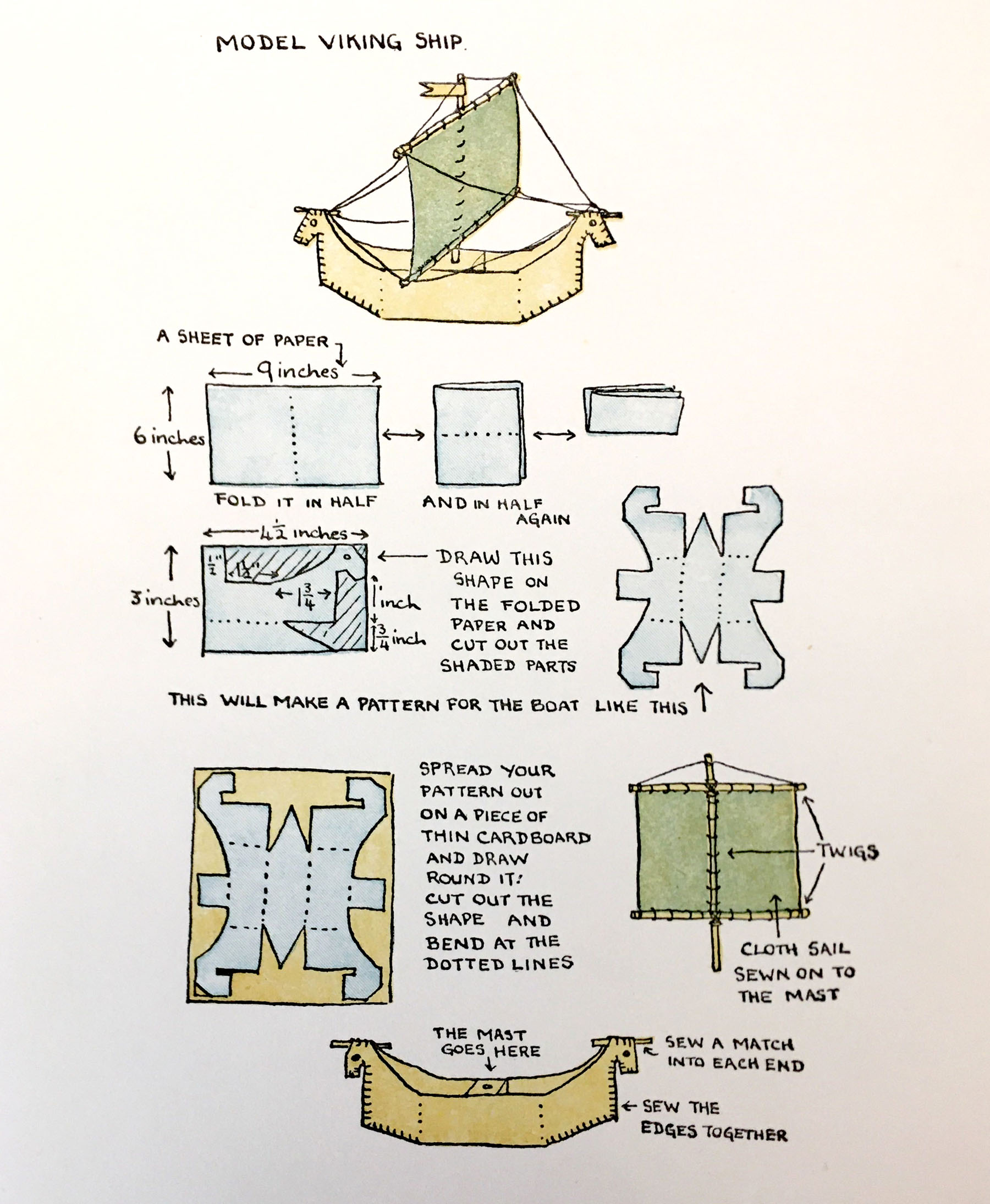 MODEL VIKING SHIP

A SHEET OF PAPER

9 inches

6 inches

FOLD IT IN HALF

AND IN HALF AGAIN

$4\frac{1}{2}$ inches

3 inches

$\frac{1}{2}$"

$1\frac{1}{2}$"

$1\frac{3}{4}$

1 inch

$\frac{3}{4}$ inch

DRAW THIS SHAPE ON THE FOLDED PAPER AND CUT OUT THE SHADED PARTS

THIS WILL MAKE A PATTERN FOR THE BOAT LIKE THIS

SPREAD YOUR PATTERN OUT ON A PIECE OF THIN CARDBOARD AND DRAW ROUND IT: CUT OUT THE SHAPE AND BEND AT THE DOTTED LINES

TWIGS

CLOTH SAIL SEWN ON TO THE MAST

THE MAST GOES HERE

SEW A MATCH INTO EACH END

SEW THE EDGES TOGETHER